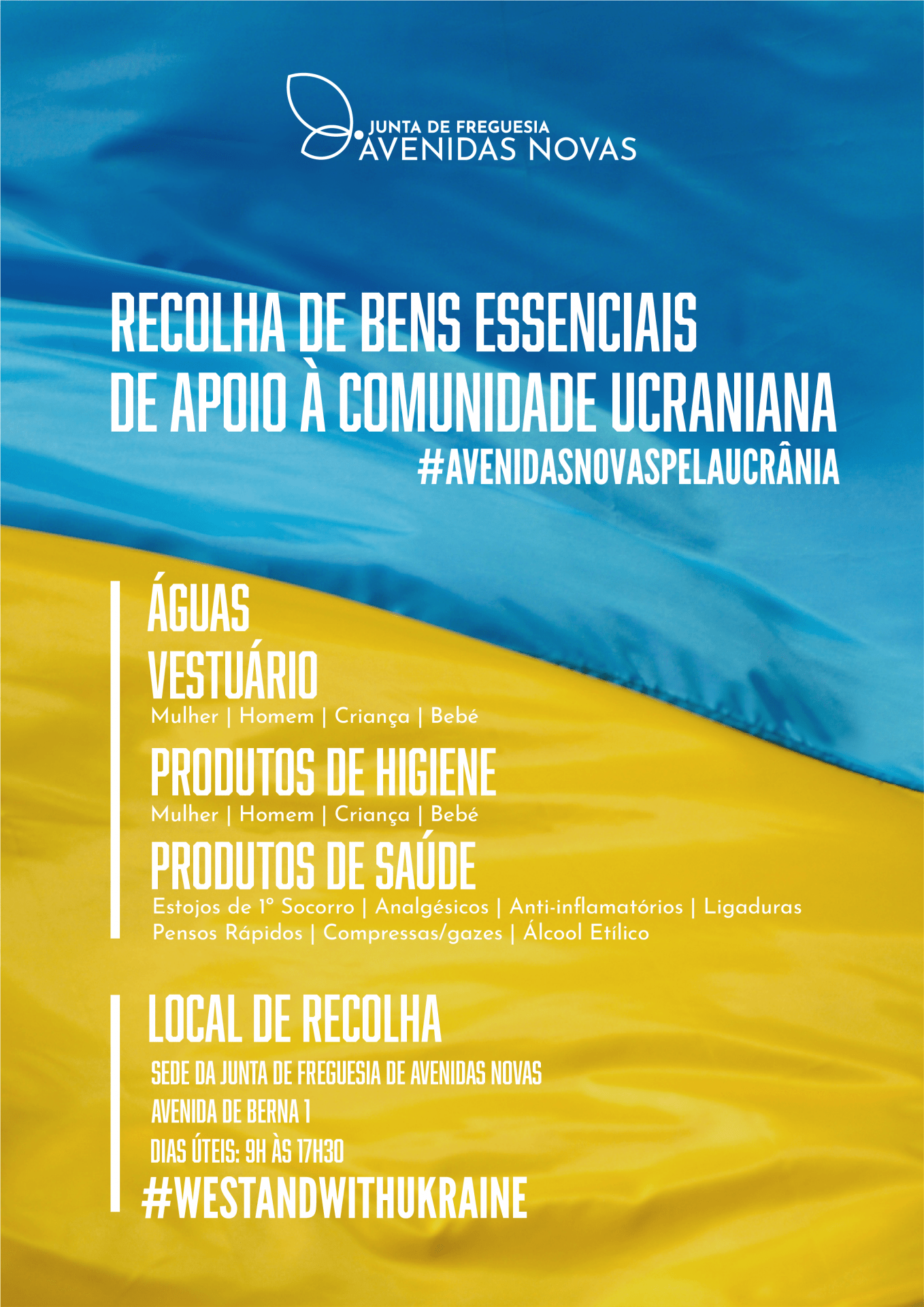 JUNTA DE FREGUESIA
AVENIDAS NOVAS

RECOLHA DE BENS ESSENCIAIS
DE APOIO À COMUNIDADE UCRANIANA
#AVENIDASNOVASPELAUCRÂNIA

ÁGUAS

VESTUÁRIO
Mulher | Homem | Criança | Bebé

PRODUTOS DE HIGIENE
Mulher | Homem | Criança | Bebé

PRODUTOS DE SAÚDE
Estojos de 1º Socorro | Analgésicos | Anti-inflamatórios | Ligaduras
Pensos Rápidos | Compressas/gazes | Álcool Etílico

LOCAL DE RECOLHA
SEDE DA JUNTA DE FREGUESIA DE AVENIDAS NOVAS
AVENIDA DE BERNA 1
DIAS ÚTEIS: 9H ÀS 17H30
#WESTANDWITHUKRAINE